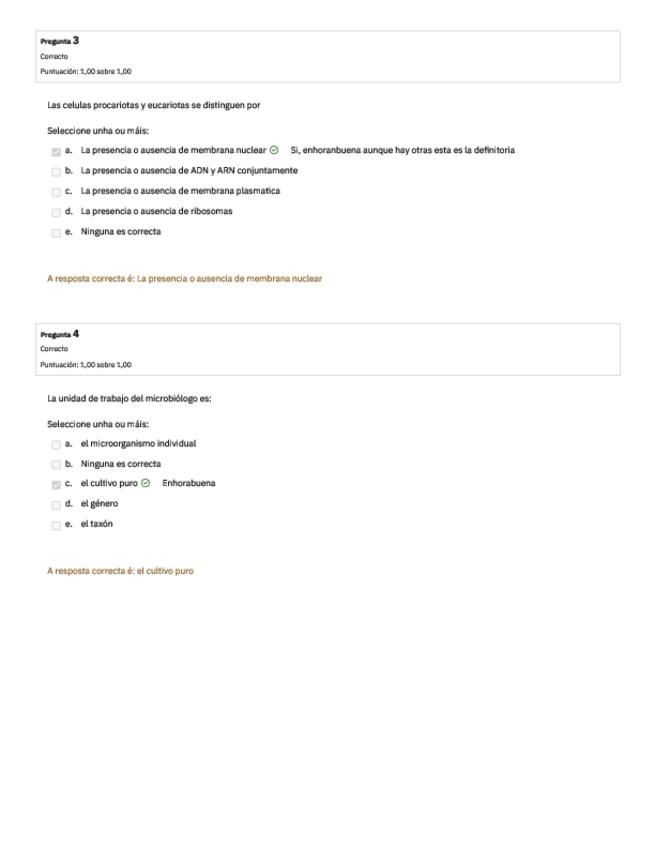 Pregunta 3
Correcto
Puntuación: 1,00 sobre 1,00

Las celulas procariotas y eucariotas se distinguen por

Seleccione unha ou máis:

a. La presencia o ausencia de membrana nuclear Si, enhoranbuena aunque hay otras esta es la definitoria

b. La presencia o ausencia de ADN y ARN conjuntamente

c. La presencia o ausencia de membrana plasmatica

d. La presencia o ausencia de ribosomas

e. Ninguna es correcta

A resposta correcta é: La presencia o ausencia de membrana nuclear

Pregunta 4
Correcto
Puntuación: 1,00 sobre 1,00

La unidad de trabajo del microbiólogo es:

Seleccione unha ou máis:

a. el microorganismo individual

b. Ninguna es correcta

c. el cultivo puro Enhorabuena

d. el género

e. el taxón

A resposta correcta é: el cultivo puro